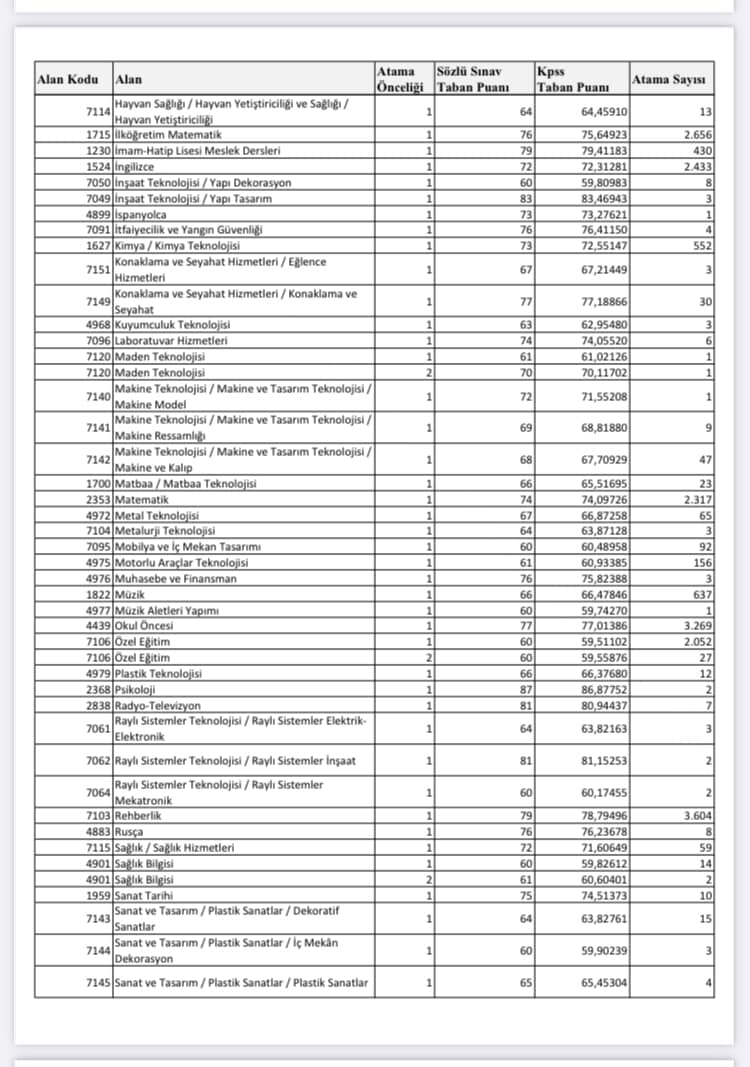 | Alan Kodu | Alan | Atama Önceliği | Sözlü Sınav Taban Puanı | Kpss Taban Puanı | Atama Sayısı |
|---|---|---|---|---|---|
| 7114 | Hayvan Sağlığı / Hayvan Yetiştiriciliği ve Sağlığı / Hayvan Yetiştiriciliği | 1 | 64 | 64,45910 | 13 |
| 1715 | İlköğretim Matematik | 1 | 76 | 75,64923 | 2.656 |
| 1230 | İmam-Hatip Lisesi Meslek Dersleri | 1 | 79 | 79,41183 | 430 |
| 1524 | İngilizce | 1 | 72 | 72,31281 | 2.433 |
| 7050 | İnşaat Teknolojisi / Yapı Dekorasyon | 1 | 60 | 59,80983 | 8 |
| 7049 | İnşaat Teknolojisi / Yapı Tasarım | 1 | 83 | 83,46943 | 3 |
| 4899 | İspanyolca | 1 | 73 | 73,27621 | 1 |
| 7091 | İtfaiyecilik ve Yangın Güvenliği | 1 | 76 | 76,41150 | 4 |
| 1627 | Kimya / Kimya Teknolojisi | 1 | 73 | 72,55147 | 552 |
| 7151 | Konaklama ve Seyahat Hizmetleri / Eğlence Hizmetleri | 1 | 67 | 67,21449 | 3 |
| 7149 | Konaklama ve Seyahat Hizmetleri / Konaklama ve Seyahat | 1 | 77 | 77,18866 | 30 |
| 4968 | Kuyumculuk Teknolojisi | 1 | 63 | 62,95480 | 3 |
| 7096 | Laboratuvar Hizmetleri | 1 | 74 | 74,05520 | 6 |
| 7120 | Maden Teknolojisi | 1 | 61 | 61,02126 | 1 |
| 7120 | Maden Teknolojisi | 2 | 70 | 70,11702 | 1 |
| 7140 | Makine Teknolojisi / Makine ve Tasarım Teknolojisi / Makine Model | 1 | 72 | 71,55208 | 1 |
| 7141 | Makine Teknolojisi / Makine ve Tasarım Teknolojisi / Makine Ressamlığı | 1 | 69 | 68,81880 | 9 |
| 7142 | Makine Teknolojisi / Makine ve Tasarım Teknolojisi / Makine ve Kalıp | 1 | 68 | 67,70929 | 47 |
| 1700 | Matbaa / Matbaa Teknolojisi | 1 | 66 | 65,51695 | 23 |
| 2353 | Matematik | 1 | 74 | 74,09726 | 2.317 |
| 4972 | Metal Teknolojisi | 1 | 67 | 66,87258 | 65 |
| 7104 | Metalurji Teknolojisi | 1 | 64 | 63,87128 | 3 |
| 7095 | Mobilya ve İç Mekan Tasarımı | 1 | 60 | 60,48958 | 92 |
| 4975 | Motorlu Araçlar Teknolojisi | 1 | 61 | 60,93385 | 156 |
| 4976 | Muhasebe ve Finansman | 1 | 76 | 75,82388 | 3 |
| 1822 | Müzik | 1 | 66 | 66,47846 | 637 |
| 4977 | Müzik Aletleri Yapımı | 1 | 60 | 59,74270 | 1 |
| 4439 | Okul Öncesi | 1 | 77 | 77,01386 | 3.269 |
| 7106 | Özel Eğitim | 1 | 60 | 59,51102 | 2.052 |
| 7106 | Özel Eğitim | 2 | 60 | 59,55876 | 27 |
| 4979 | Plastik Teknolojisi | 1 | 66 | 66,37680 | 12 |
| 2368 | Psikoloji | 1 | 87 | 86,87752 | 2 |
| 2838 | Radyo-Televizyon | 1 | 81 | 80,94437 | 7 |
| 7061 | Raylı Sistemler Teknolojisi / Raylı Sistemler Elektrik-Elektronik | 1 | 64 | 63,82163 | 3 |
| 7062 | Raylı Sistemler Teknolojisi / Raylı Sistemler İnşaat | 1 | 81 | 81,15253 | 2 |
| 7064 | Raylı Sistemler Teknolojisi / Raylı Sistemler Mekatronik | 1 | 60 | 60,17455 | 2 |
| 7103 | Rehberlik | 1 | 79 | 78,79496 | 3.604 |
| 4883 | Rusça | 1 | 76 | 76,23678 | 8 |
| 7115 | Sağlık / Sağlık Hizmetleri | 1 | 72 | 71,60649 | 59 |
| 4901 | Sağlık Bilgisi | 1 | 60 | 59,82612 | 14 |
| 4901 | Sağlık Bilgisi | 2 | 61 | 60,60401 | 2 |
| 1959 | Sanat Tarihi | 1 | 75 | 74,51373 | 10 |
| 7143 | Sanat ve Tasarım / Plastik Sanatlar / Dekoratif Sanatlar | 1 | 64 | 63,82761 | 15 |
| 7144 | Sanat ve Tasarım / Plastik Sanatlar / İç Mekân Dekorasyon | 1 | 60 | 59,90239 | 3 |
| 7145 | Sanat ve Tasarım / Plastik Sanatlar / Plastik Sanatlar | 1 | 65 | 65,45304 | 4 |